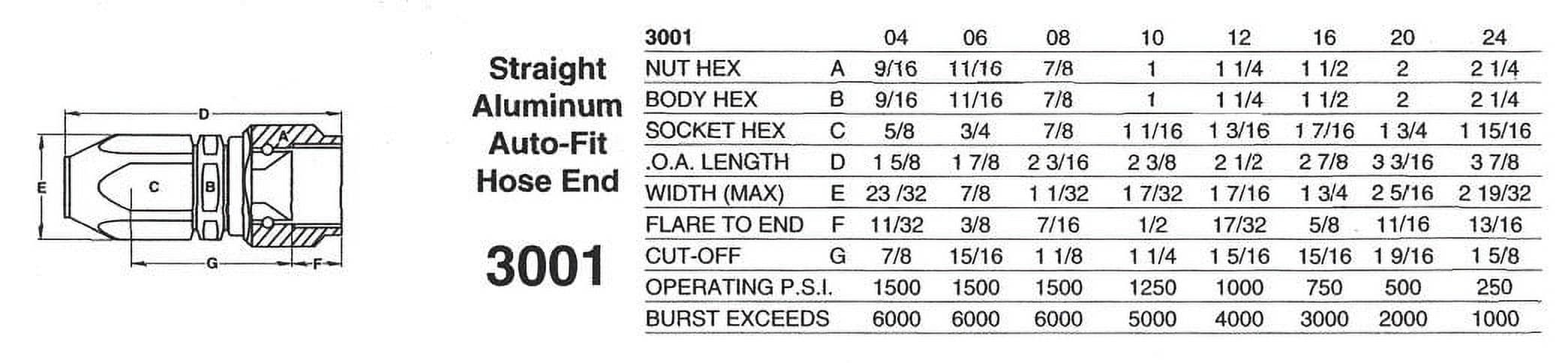 D

A

E

C

B

G

F

Straight Aluminum Auto-Fit Hose End

3001

| 3001 | | 04 | 06 | 08 | 10 | 12 | 16 | 20 | 24 |
|---|---|---|---|---|---|---|---|---|---|
| NUT HEX | A | 9/16 | 11/16 | 7/8 | 1 | 1 1/4 | 1 1/2 | 2 | 2 1/4 |
| BODY HEX | B | 9/16 | 11/16 | 7/8 | 1 | 1 1/4 | 1 1/2 | 2 | 2 1/4 |
| SOCKET HEX | C | 5/8 | 3/4 | 7/8 | 1 1/16 | 1 3/16 | 1 7/16 | 1 3/4 | 1 15/16 |
| .O.A. LENGTH | D | 1 5/8 | 1 7/8 | 2 3/16 | 2 3/8 | 2 1/2 | 2 7/8 | 3 3/16 | 3 7/8 |
| WIDTH (MAX) | E | 23 /32 | 7/8 | 1 1/32 | 1 7/32 | 1 7/16 | 1 3/4 | 2 5/16 | 2 19/32 |
| FLARE TO END | F | 11/32 | 3/8 | 7/16 | 1/2 | 17/32 | 5/8 | 11/16 | 13/16 |
| CUT-OFF | G | 7/8 | 15/16 | 1 1/8 | 1 1/4 | 1 5/16 | 15/16 | 1 9/16 | 1 5/8 |
| OPERATING P.S.I. | | 1500 | 1500 | 1500 | 1250 | 1000 | 750 | 500 | 250 |
| BURST EXCEEDS | | 6000 | 6000 | 6000 | 5000 | 4000 | 3000 | 2000 | 1000 |